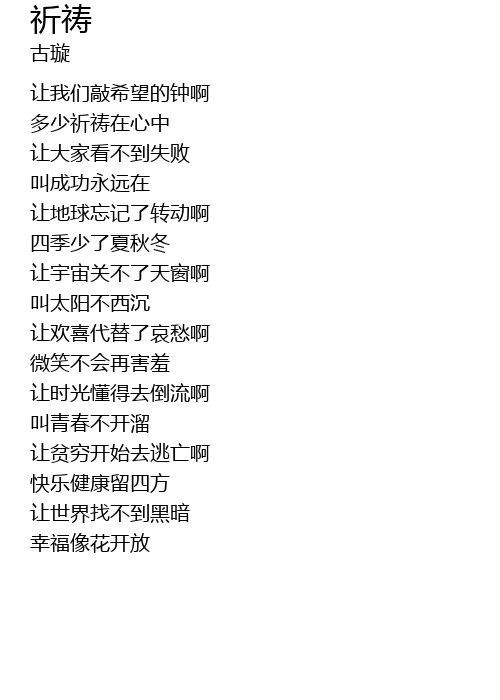 祈祷
古璇

让我们敲希望的钟啊
多少祈祷在心中
让大家看不到失败
叫成功永远在
让地球忘记了转动啊
四季少了夏秋冬
让宇宙关不了天窗啊
叫太阳不西沉
让欢喜代替了哀愁啊
微笑不会再害羞
让时光懂得去倒流啊
叫青春不开溜
让贫穷开始去逃亡啊
快乐健康留四方
让世界找不到黑暗
幸福像花开放